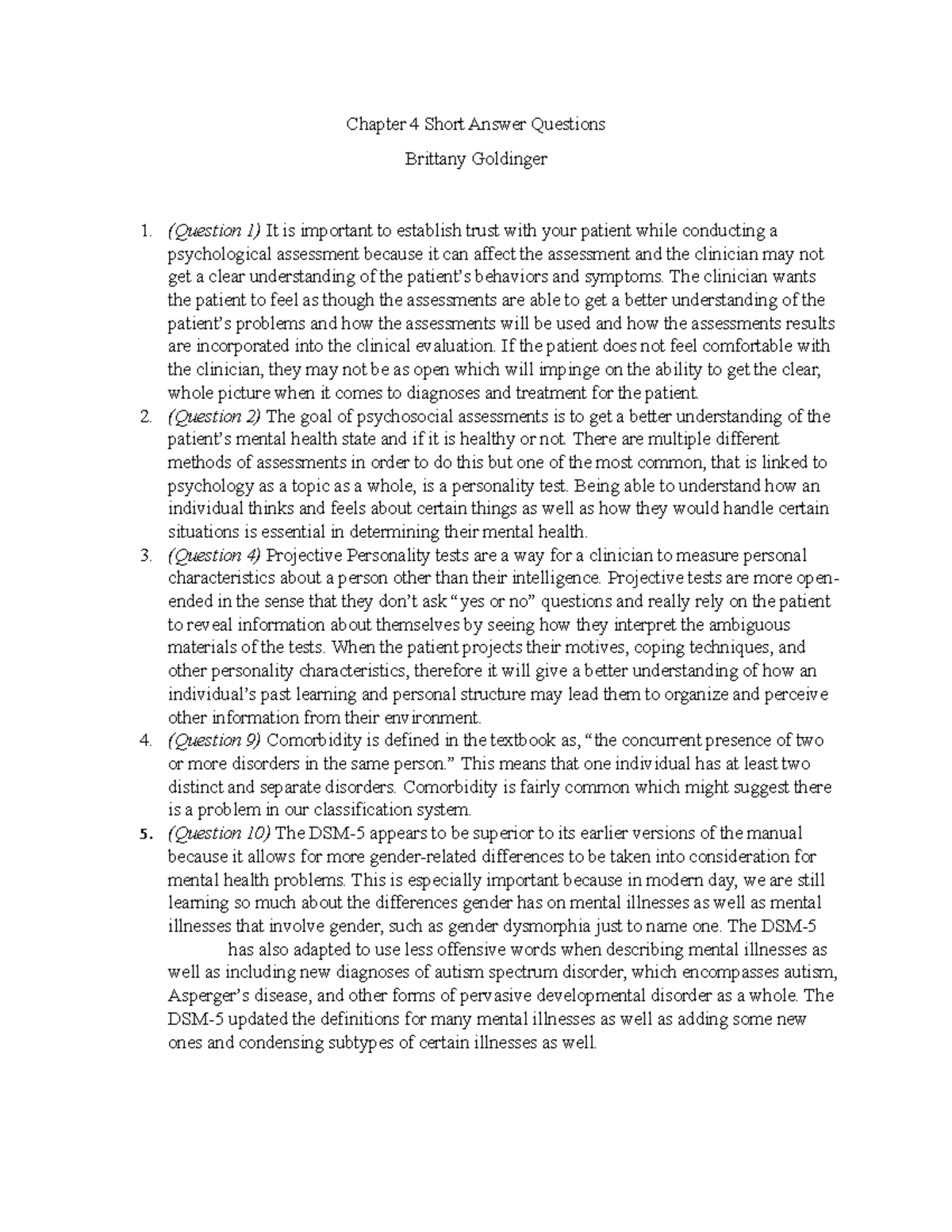 Chapter 4 Short Answer Questions

Brittany Goldinger

1. (Question 1) It is important to establish trust with your patient while conducting a psychological assessment because it can affect the assessment and the clinician may not get a clear understanding of the patient's behaviors and symptoms. The clinician wants the patient to feel as though the assessments are able to get a better understanding of the patient's problems and how the assessments will be used and how the assessments results are incorporated into the clinical evaluation. If the patient does not feel comfortable with the clinician, they may not be as open which will impinge on the ability to get the clear, whole picture when it comes to diagnoses and treatment for the patient.
2. (Question 2) The goal of psychosocial assessments is to get a better understanding of the patient's mental health state and if it is healthy or not. There are multiple different methods of assessments in order to do this but one of the most common, that is linked to psychology as a topic as a whole, is a personality test. Being able to understand how an individual thinks and feels about certain things as well as how they would handle certain situations is essential in determining their mental health.
3. (Question 4) Projective Personality tests are a way for a clinician to measure personal characteristics about a person other than their intelligence. Projective tests are more open-ended in the sense that they don't ask "yes or no" questions and really rely on the patient to reveal information about themselves by seeing how they interpret the ambiguous materials of the tests. When the patient projects their motives, coping techniques, and other personality characteristics, therefore it will give a better understanding of how an individual's past learning and personal structure may lead them to organize and perceive other information from their environment.
4. (Question 9) Comorbidity is defined in the textbook as, "the concurrent presence of two or more disorders in the same person." This means that one individual has at least two distinct and separate disorders. Comorbidity is fairly common which might suggest there is a problem in our classification system.
5. (Question 10) The DSM-5 appears to be superior to its earlier versions of the manual because it allows for more gender-related differences to be taken into consideration for mental health problems. This is especially important because in modern day, we are still learning so much about the differences gender has on mental illnesses as well as mental illnesses that involve gender, such as gender dysmorphia just to name one. The DSM-5 has also adapted to use less offensive words when describing mental illnesses as well as including new diagnoses of autism spectrum disorder, which encompasses autism, Asperger's disease, and other forms of pervasive developmental disorder as a whole. The DSM-5 updated the definitions for many mental illnesses as well as adding some new ones and condensing subtypes of certain illnesses as well.